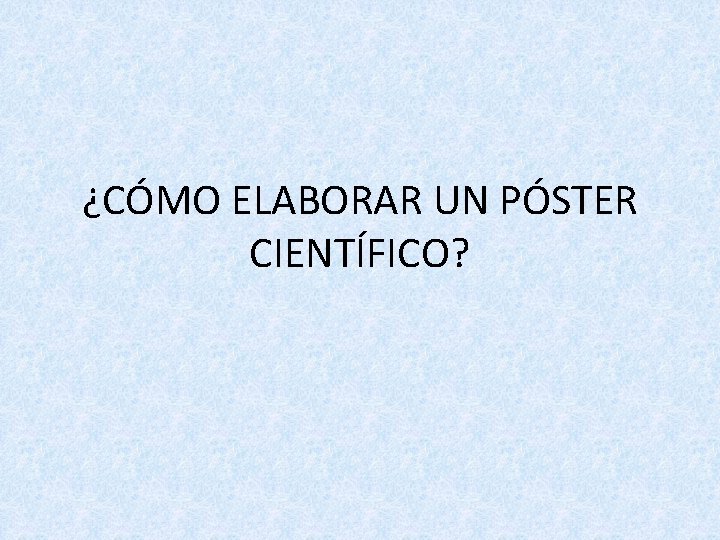 ¿CÓMO ELABORAR UN PÓSTER CIENTÍFICO?